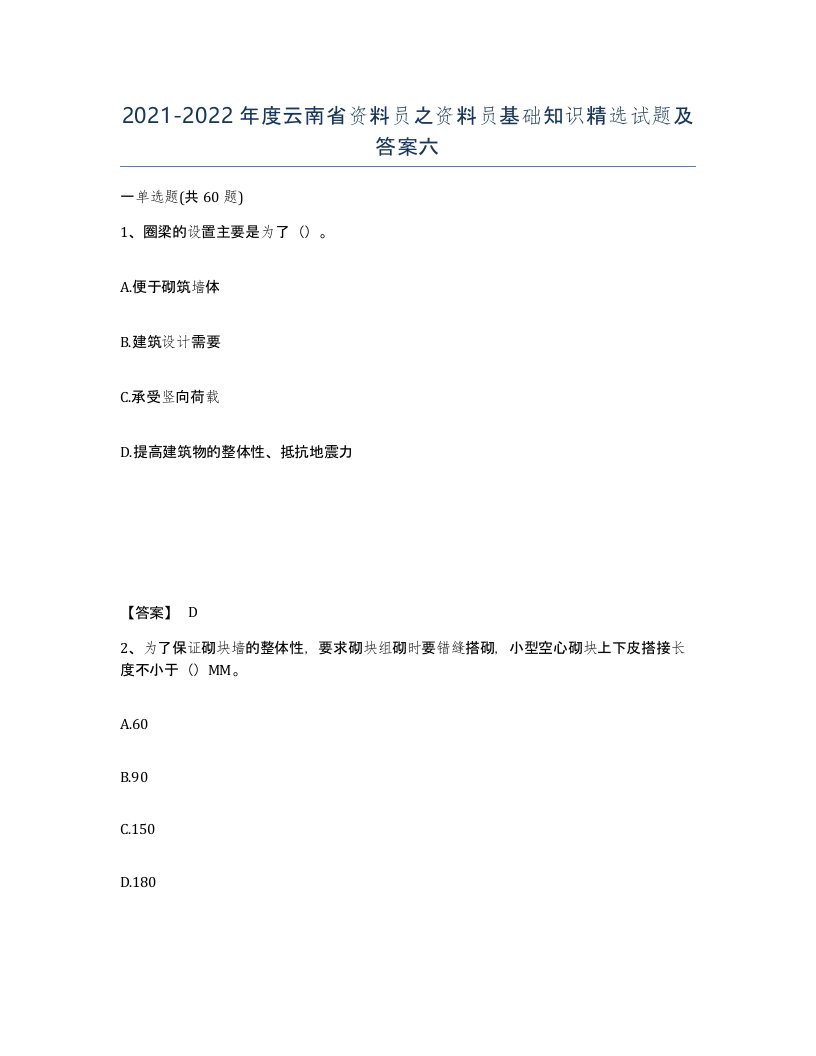 2021-2022年度云南省资料员之资料员基础知识精选试题及答案六

一单选题(共60题)

1、圈梁的设置主要是为了（）。

A.便于砌筑墙体

B.建筑设计需要

C.承受竖向荷载

D.提高建筑物的整体性、抵抗地震力

【答案】 D

2、为了保证砌块墙的整体性，要求砌块组砌时要错缝搭砌，小型空心砌块上下皮搭接长度不小于（）MM。

A.60

B.90

C.150

D.180